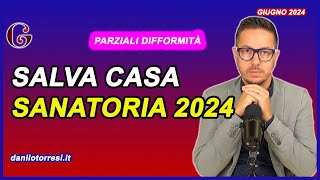 GIUGNO 2024

G

PARZIALI DIFFORMITÀ

SALVA CASA
SANATORIA 2024

danilotorresi.it